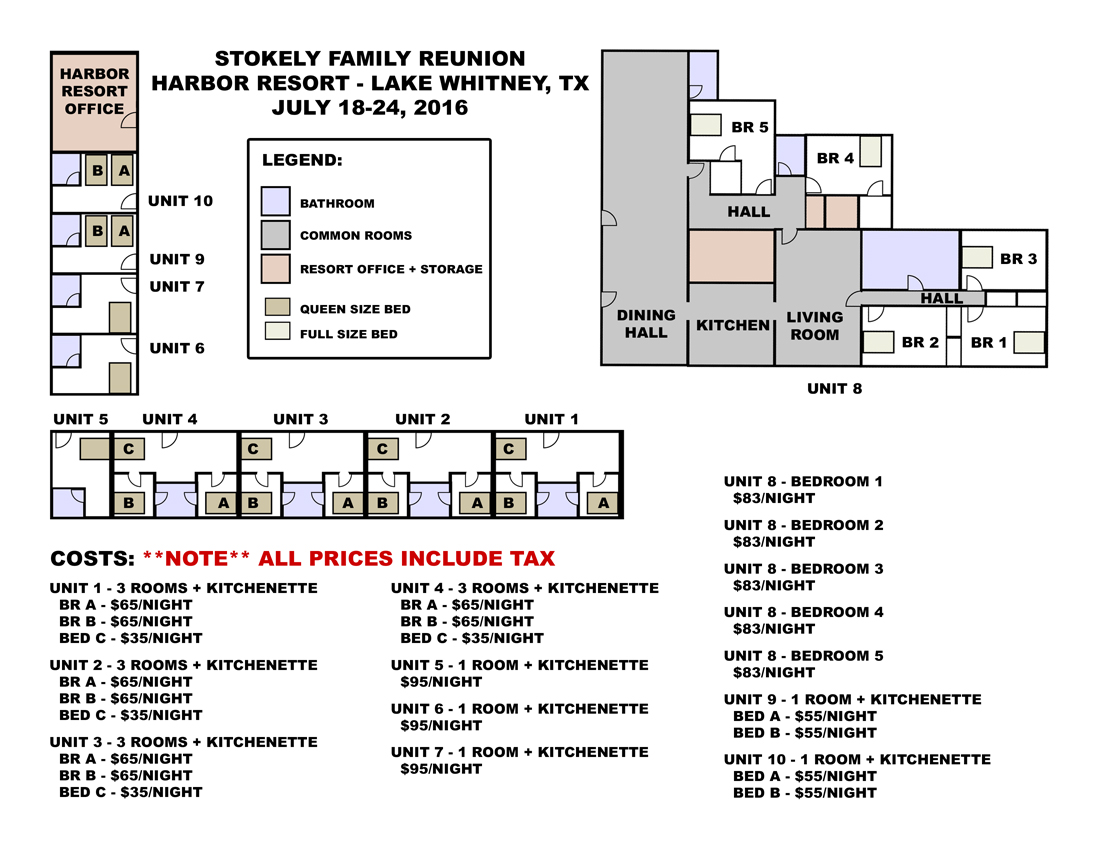 STOKELY FAMILY REUNION
HARBOR RESORT - LAKE WHITNEY, TX
JULY 18-24, 2016

HARBOR RESORT OFFICE

B A
UNIT 10
B A
UNIT 9
UNIT 7
UNIT 6

LEGEND:
BATHROOM
COMMON ROOMS
RESORT OFFICE + STORAGE
QUEEN SIZE BED
FULL SIZE BED

BR 5
BR 4
HALL
BR 3
HALL
DINING HALL
KITCHEN
LIVING ROOM
BR 2
BR 1
UNIT 8

UNIT 5 UNIT 4 UNIT 3 UNIT 2 UNIT 1
C C C C
B A B A B A B A

COSTS: **NOTE** ALL PRICES INCLUDE TAX

UNIT 1 - 3 ROOMS + KITCHENETTE
BR A - $65/NIGHT
BR B - $65/NIGHT
BED C - $35/NIGHT

UNIT 2 - 3 ROOMS + KITCHENETTE
BR A - $65/NIGHT
BR B - $65/NIGHT
BED C - $35/NIGHT

UNIT 3 - 3 ROOMS + KITCHENETTE
BR A - $65/NIGHT
BR B - $65/NIGHT
BED C - $35/NIGHT

UNIT 4 - 3 ROOMS + KITCHENETTE
BR A - $65/NIGHT
BR B - $65/NIGHT
BED C - $35/NIGHT

UNIT 5 - 1 ROOM + KITCHENETTE
$95/NIGHT

UNIT 6 - 1 ROOM + KITCHENETTE
$95/NIGHT

UNIT 7 - 1 ROOM + KITCHENETTE
$95/NIGHT

UNIT 8 - BEDROOM 1
$83/NIGHT

UNIT 8 - BEDROOM 2
$83/NIGHT

UNIT 8 - BEDROOM 3
$83/NIGHT

UNIT 8 - BEDROOM 4
$83/NIGHT

UNIT 8 - BEDROOM 5
$83/NIGHT

UNIT 9 - 1 ROOM + KITCHENETTE
BED A - $55/NIGHT
BED B - $55/NIGHT

UNIT 10 - 1 ROOM + KITCHENETTE
BED A - $55/NIGHT
BED B - $55/NIGHT